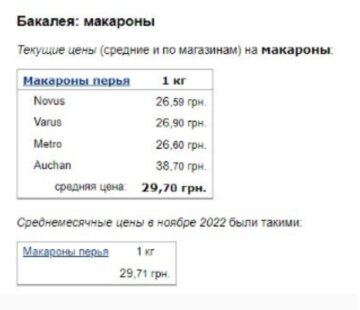 Бакалея: макароны

Текущие цены (средние и по магазинам) на макароны:

| Макароны перья | 1 кг |
|---|---|
| Novus | 26,59 грн. |
| Varus | 26,90 грн. |
| Metro | 26,60 грн. |
| Auchan | 38,70 грн. |
| средняя цена: | 29,70 грн. |

Среднемесячные цены в ноябре 2022 были такими:

| Макароны перья | 1 кг |
|---|---|
| | 29,71 грн. |